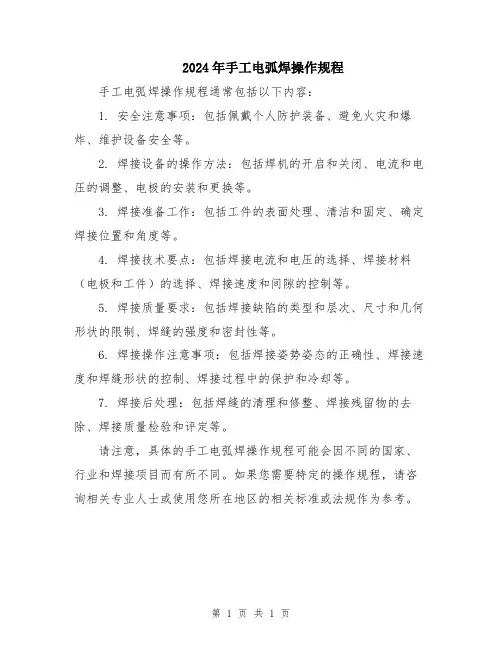 2024年手工电弧焊操作规程

手工电弧焊操作规程通常包括以下内容：

1. 安全注意事项：包括佩戴个人防护装备、避免火灾和爆炸、维护设备安全等。

2. 焊接设备的操作方法：包括焊机的开启和关闭、电流和电压的调整、电极的安装和更换等。

3. 焊接准备工作：包括工件的表面处理、清洁和固定、确定焊接位置和角度等。

4. 焊接技术要点：包括焊接电流和电压的选择、焊接材料（电极和工件）的选择、焊接速度和间隙的控制等。

5. 焊接质量要求：包括焊接缺陷的类型和层次、尺寸和几何形状的限制、焊缝的强度和密封性等。

6. 焊接操作注意事项：包括焊接姿势姿态的正确性、焊接速度和焊缝形状的控制、焊接过程中的保护和冷却等。

7. 焊接后处理：包括焊缝的清理和修整、焊接残留物的去除、焊接质量检验和评定等。

请注意，具体的手工电弧焊操作规程可能会因不同的国家、行业和焊接项目而有所不同。如果您需要特定的操作规程，请咨询相关专业人士或使用您所在地区的相关标准或法规作为参考。

第 1 页 共 1 页